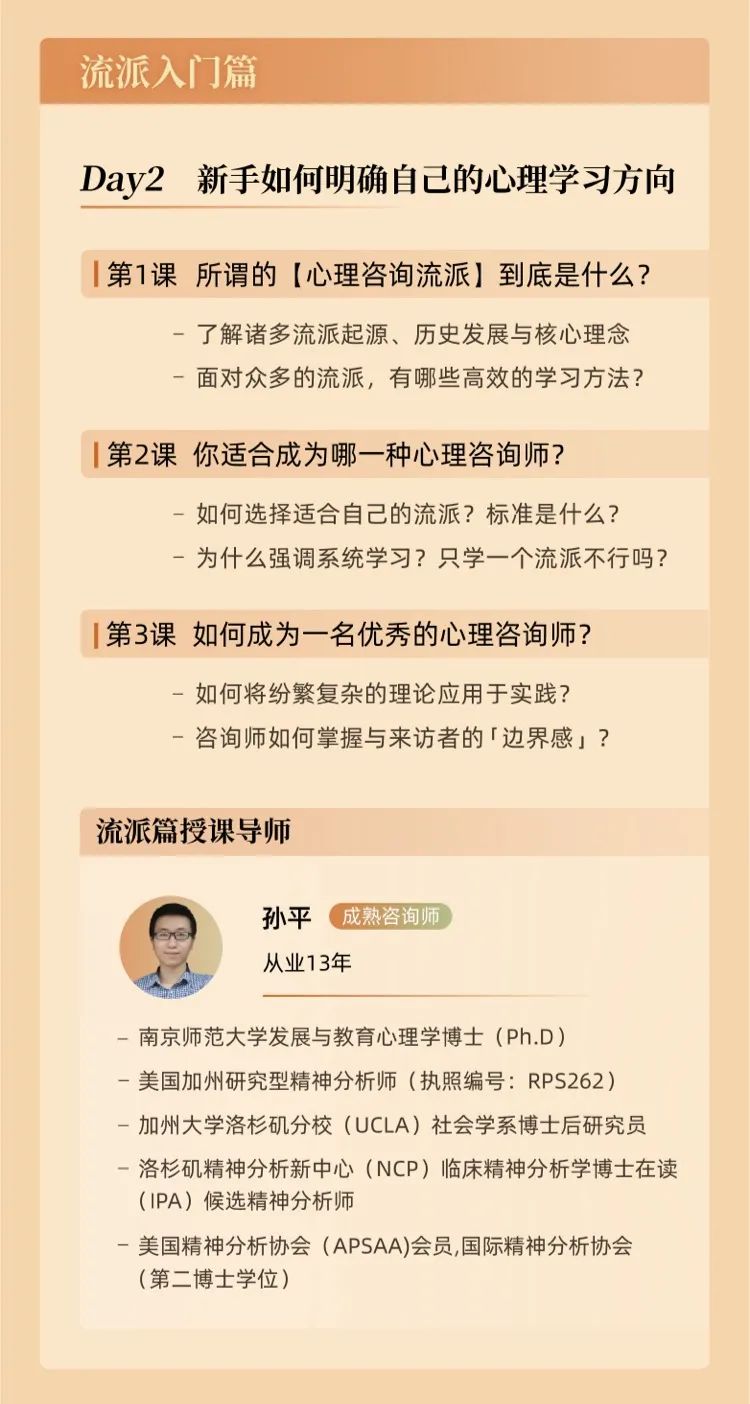 流派入门篇

Day2 新手如何明确自己的心理学习方向

第1课 所谓的【心理咨询流派】到底是什么？

- 了解诸多流派起源、历史发展与核心理念
- 面对众多的流派，有哪些高效的学习方法？

第2课 你适合成为哪一种心理咨询师？

- 如何选择适合自己的流派？标准是什么？
- 为什么强调系统学习？只学一个流派不行吗？

第3课 如何成为一名优秀的心理咨询师？

- 如何将纷繁复杂的理论应用于实践？
- 咨询师如何掌握与来访者的「边界感」？

流派篇授课导师

孙平 成熟咨询师

从业13年

- 南京师范大学发展与教育心理学博士（Ph.D）
- 美国加州研究型精神分析师（执照编号：RPS262）
- 加州大学洛杉矶分校（UCLA）社会学系博士后研究员
- 洛杉矶精神分析新中心（NCP）临床精神分析学博士在读（IPA）候选精神分析师
- 美国精神分析协会（APSAA)会员,国际精神分析协会（第二博士学位）